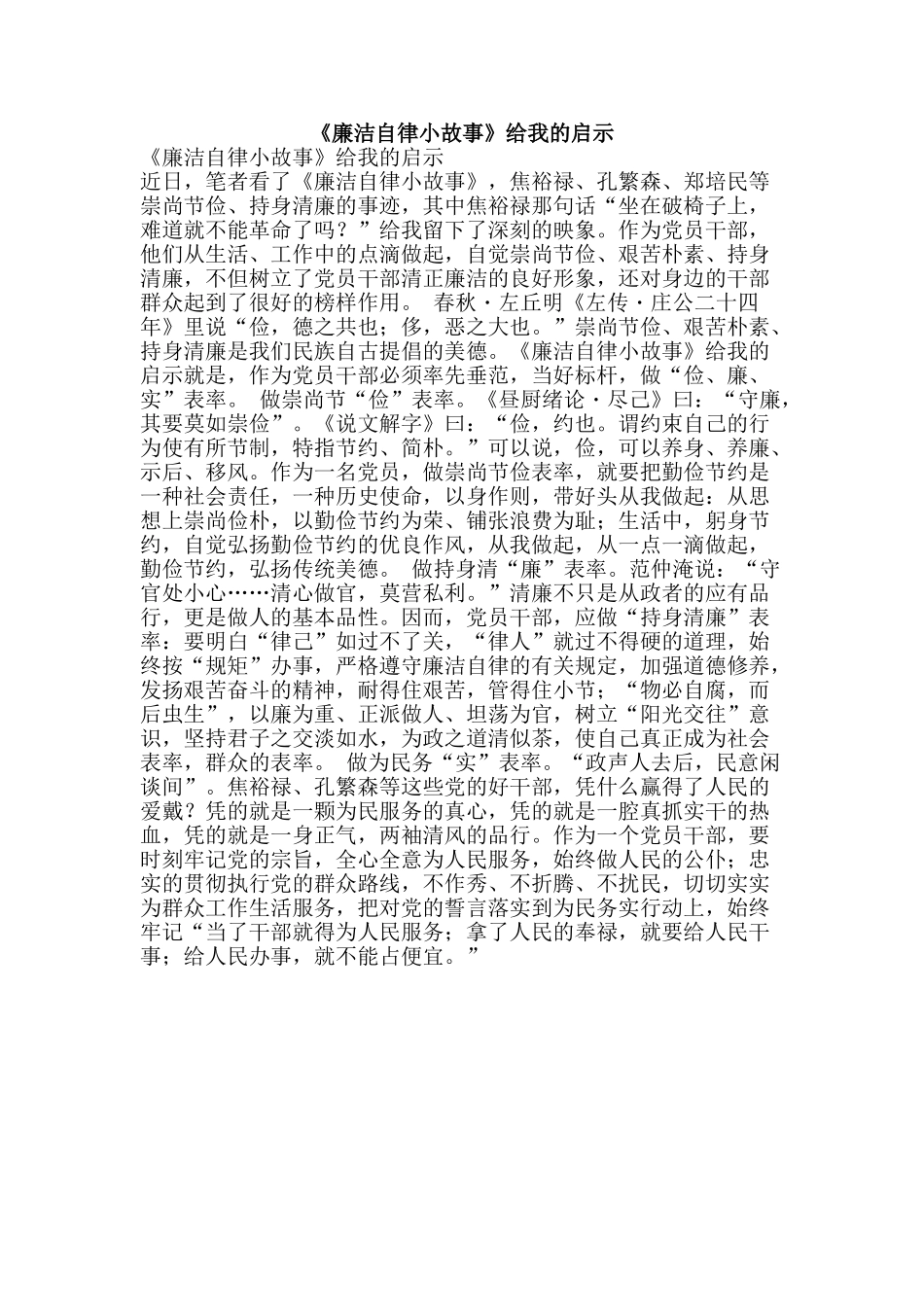 《廉洁自律小故事》给我的启示

《廉洁自律小故事》给我的启示

近日，笔者看了《廉洁自律小故事》，焦裕禄、孔繁森、郑培民等崇尚节俭、持身清廉的事迹，其中焦裕禄那句话“坐在破椅子上，难道就不能革命了吗？”给我留下了深刻的映象。作为党员干部，他们从生活、工作中的点滴做起，自觉崇尚节俭、艰苦朴素、持身清廉，不但树立了党员干部清正廉洁的良好形象，还对身边的干部群众起到了很好的榜样作用。 春秋·左丘明《左传·庄公二十四年》里说“俭，德之共也；侈，恶之大也。”崇尚节俭、艰苦朴素、持身清廉是我们民族自古提倡的美德。《廉洁自律小故事》给我的启示就是，作为党员干部必须率先垂范，当好标杆，做“俭、廉、实”表率。 做崇尚节“俭”表率。《昼厨绪论·尽己》曰：“守廉，其要莫如崇俭”。《说文解字》曰：“俭，约也。谓约束自己的行为使有所节制，特指节约、简朴。”可以说，俭，可以养身、养廉、示后、移风。作为一名党员，做崇尚节俭表率，就要把勤俭节约是一种社会责任，一种历史使命，以身作则，带好头从我做起：从思想上崇尚俭朴，以勤俭节约为荣、铺张浪费为耻；生活中，躬身节约，自觉弘扬勤俭节约的优良作风，从我做起，从一点一滴做起，勤俭节约，弘扬传统美德。 做持身清“廉”表率。范仲淹说：“守官处小心……清心做官，莫营私利。”清廉不只是从政者的应有品行，更是做人的基本品性。因而，党员干部，应做“持身清廉”表率：要明白“律己”如过不了关，“律人”就过不得硬的道理，始终按“规矩”办事，严格遵守廉洁自律的有关规定，加强道德修养，发扬艰苦奋斗的精神，耐得住艰苦，管得住小节；“物必自腐，而后虫生”，以廉为重、正派做人、坦荡为官，树立“阳光交往”意识，坚持君子之交淡如水，为政之道清似茶，使自己真正成为社会表率，群众的表率。 做为民务“实”表率。“政声人去后，民意闲谈间”。焦裕禄、孔繁森等这些党的好干部，凭什么赢得了人民的爱戴？凭的就是一颗为民服务的真心，凭的就是一腔真抓实干的热血，凭的就是一身正气，两袖清风的品行。作为一个党员干部，要时刻牢记党的宗旨，全心全意为人民服务，始终做人民的公仆；忠实的贯彻执行党的群众路线，不作秀、不折腾、不扰民，切切实实为群众工作生活服务，把对党的誓言落实到为民务实行动上，始终牢记“当了干部就得为人民服务；拿了人民的奉禄，就要给人民干事；给人民办事，就不能占便宜。”